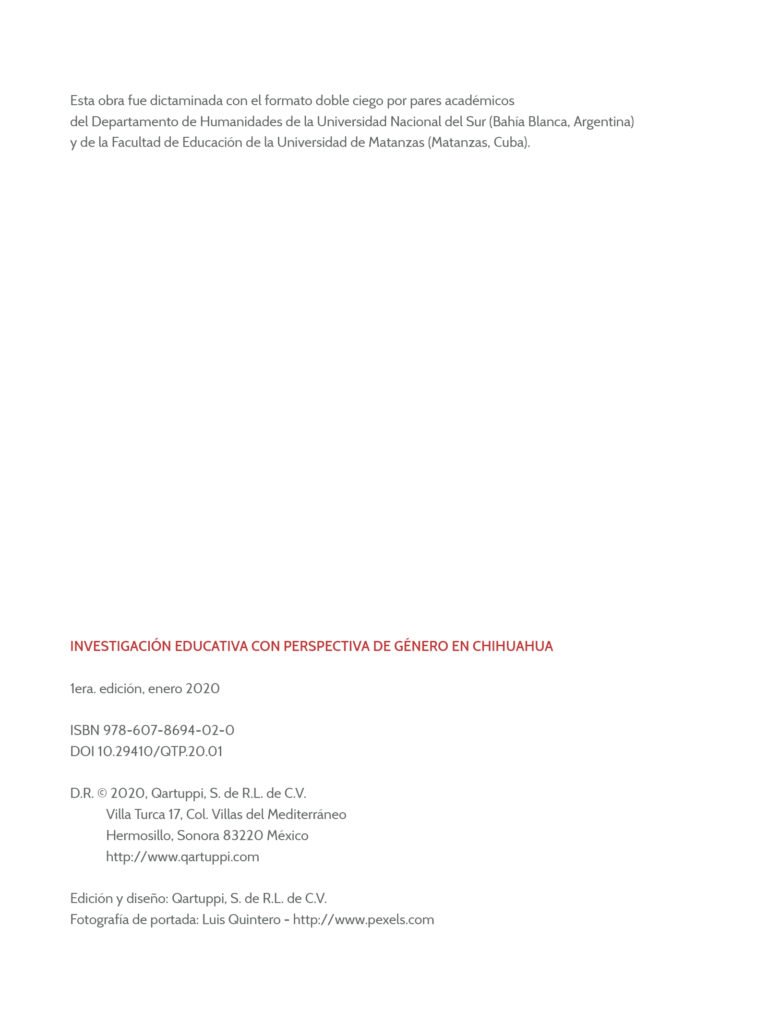 Esta obra fue dictaminada con el formato doble ciego por pares académicos del Departamento de Humanidades de la Universidad Nacional del Sur (Bahía Blanca, Argentina) y de la Facultad de Educación de la Universidad de Matanzas (Matanzas, Cuba).

INVESTIGACIÓN EDUCATIVA CON PERSPECTIVA DE GÉNERO EN CHIHUAHUA

1era. edición, enero 2020

ISBN 978-607-8694-02-0
DOI 10.29410/QTP.20.01

D.R. © 2020, Qartuppi, S. de R.L. de C.V.
Villa Turca 17, Col. Villas del Mediterráneo
Hermosillo, Sonora 83220 México
http://www.qartuppi.com

Edición y diseño: Qartuppi, S. de R.L. de C.V.
Fotografía de portada: Luis Quintero - http://www.pexels.com